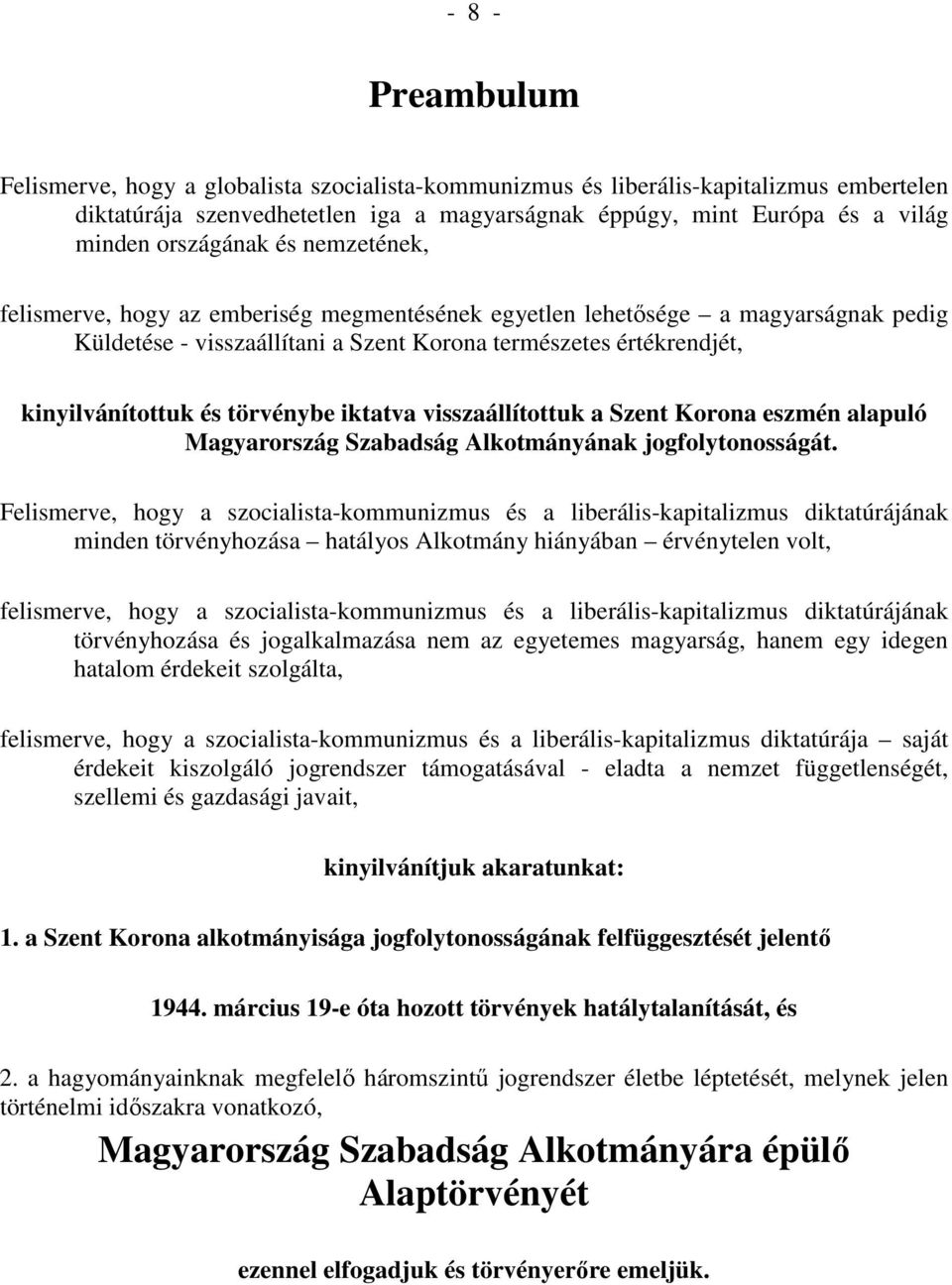 - 8 -

Preambulum

Felismerve, hogy a globalista szocialista-kommunizmus és liberális-kapitalizmus embertelen diktatúrája szenvedhetetlen iga a magyarságnak éppúgy, mint Európa és a világ minden országának és nemzetének,

felismerve, hogy az emberiség megmentésének egyetlen lehetősége – a magyarságnak pedig Küldetése - visszaállítani a Szent Korona természetes értékrendjét,

kinyilvánítottuk és törvénybe iktatva visszaállítottuk a Szent Korona eszmén alapuló Magyarország Szabadság Alkotmányának jogfolytonosságát.

Felismerve, hogy a szocialista-kommunizmus és a liberális-kapitalizmus diktatúrájának minden törvényhozása – hatályos Alkotmány hiányában – érvénytelen volt,

felismerve, hogy a szocialista-kommunizmus és a liberális-kapitalizmus diktatúrájának törvényhozása és jogalkalmazása nem az egyetemes magyarság, hanem egy idegen hatalom érdekeit szolgálta,

felismerve, hogy a szocialista-kommunizmus és a liberális-kapitalizmus diktatúrája – saját érdekeit kiszolgáló jogrendszer támogatásával - eladta a nemzet függetlenségét, szellemi és gazdasági javait,

kinyilvánítjuk akaratunkat:

1. a Szent Korona alkotmányisága jogfolytonosságának felfüggesztését jelentő

1944. március 19-e óta hozott törvények hatálytalanítását, és

2. a hagyományainknak megfelelő háromszintű jogrendszer életbe léptetését, melynek jelen történelmi időszakra vonatkozó,

Magyarország Szabadság Alkotmányára épülő Alaptörvényét

ezennel elfogadjuk és törvényerőre emeljük.